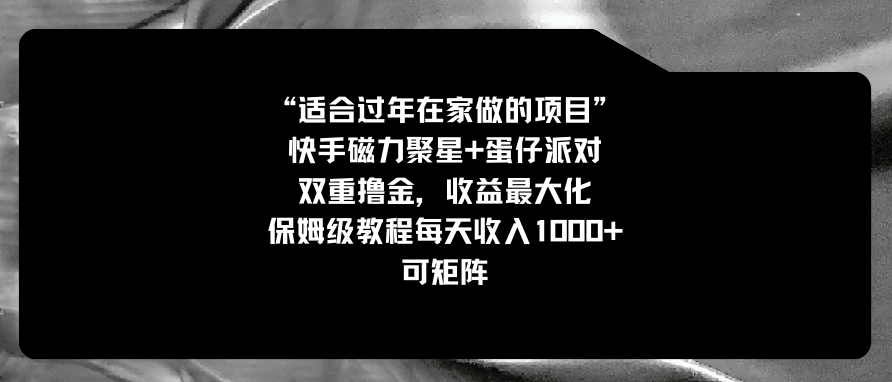 “适合过年在家做的项目”
快手磁力聚星+蛋仔派对
双重撸金，收益最大化
保姆级教程每天收入1000+
可矩阵